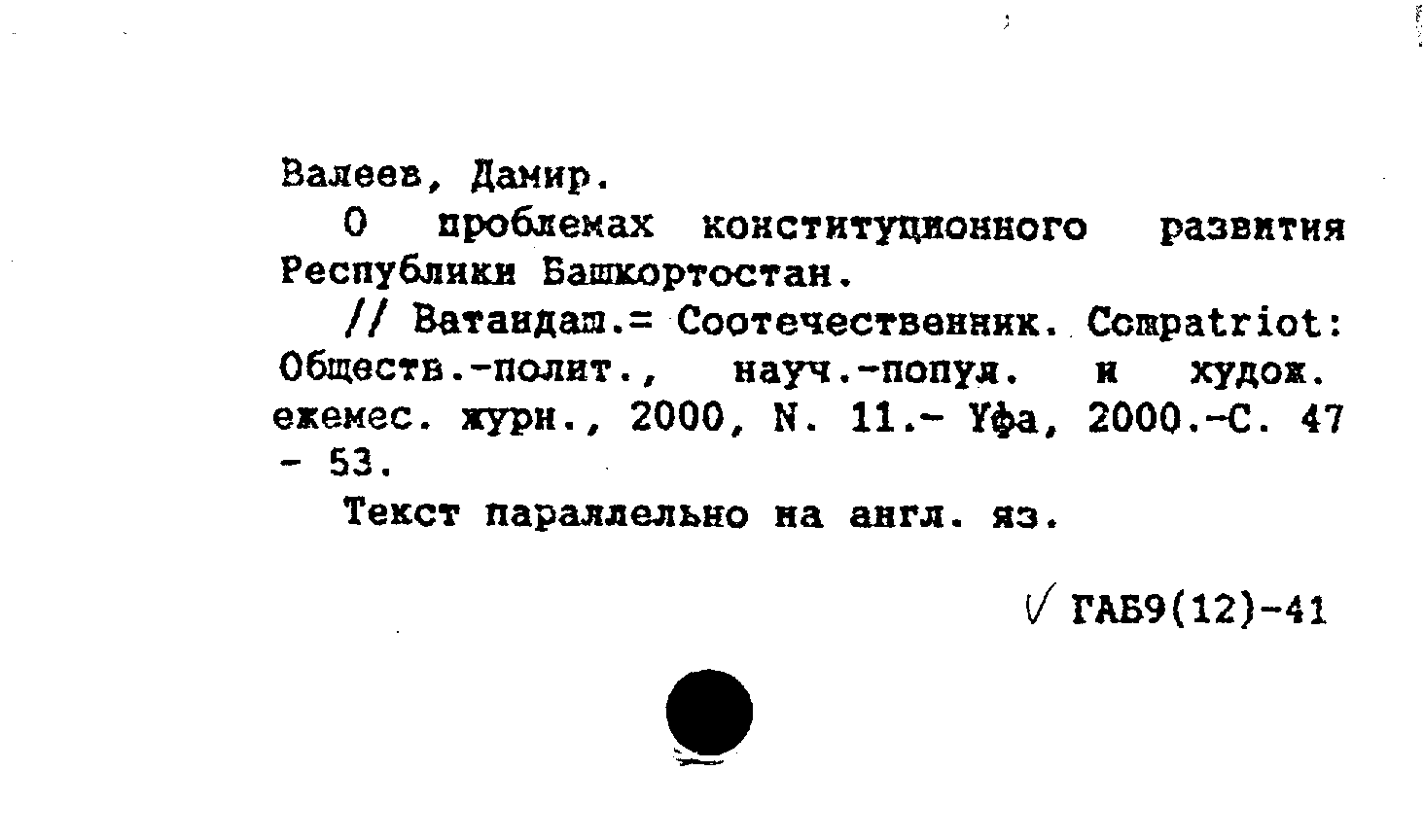 Валеев, Дамир.

О проблемах конституционного развития Республики Башкортостан.

// Ватандаш.= Соотечественник. Compatriot: Обществ.-полит., науч.-попул. и худож. ежемес. журн., 2000, N. 11.- Уфа, 2000.-С. 47 - 53.

Текст параллельно на англ. яз.

√ ГАБ9(12)-41